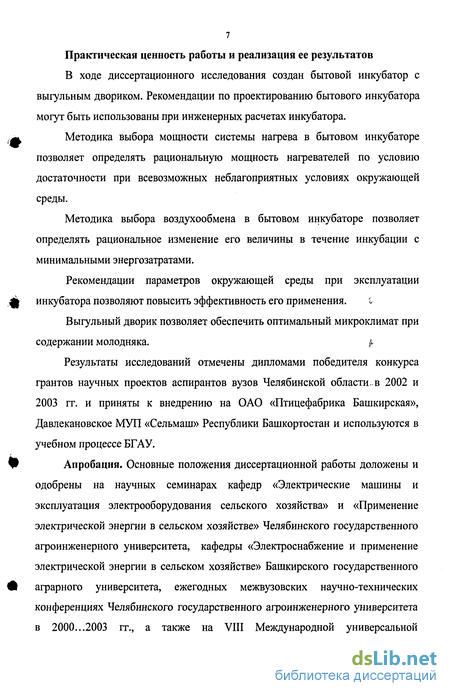 7

Практическая ценность работы и реализация ее результатов

В ходе диссертационного исследования создан бытовой инкубатор с выгульным двориком. Рекомендации по проектированию бытового инкубатора могут быть использованы при инженерных расчетах инкубатора.

Методика выбора мощности системы нагрева в бытовом инкубаторе позволяет определять рациональную мощность нагревателей по условию достаточности при всевозможных неблагоприятных условиях окружающей среды.

Методика выбора воздухообмена в бытовом инкубаторе позволяет определять рациональное изменение его величины в течение инкубации с минимальными энергозатратами.

Рекомендации параметров окружающей среды при эксплуатации инкубатора позволяют повысить эффективность его применения.

Выгульный дворик позволяет обеспечить оптимальный микроклимат при содержании молодняка.

Результаты исследований отмечены дипломами победителя конкурса грантов научных проектов аспирантов вузов Челябинской области в 2002 и 2003 гг. и приняты к внедрению на ОАО «Птицефабрика Башкирская», Давлекановское МУП «Сельмаш» Республики Башкортостан и используются в учебном процессе БГАУ.

Апробация. Основные положения диссертационной работы доложены и одобрены на научных семинарах кафедр «Электрические машины и эксплуатация электрооборудования сельского хозяйства» и «Применение электрической энергии в сельском хозяйстве» Челябинского государственного агроинженерного университета, кафедры «Электроснабжение и применение электрической энергии в сельском хозяйстве» Башкирского государственного аграрного университета, ежегодных межвузовских научно-технических конференциях Челябинского государственного агроинженерного университета в 2000…2003 гг., а также на VIII Международной универсальной

dsLib.net
библиотека диссертаций